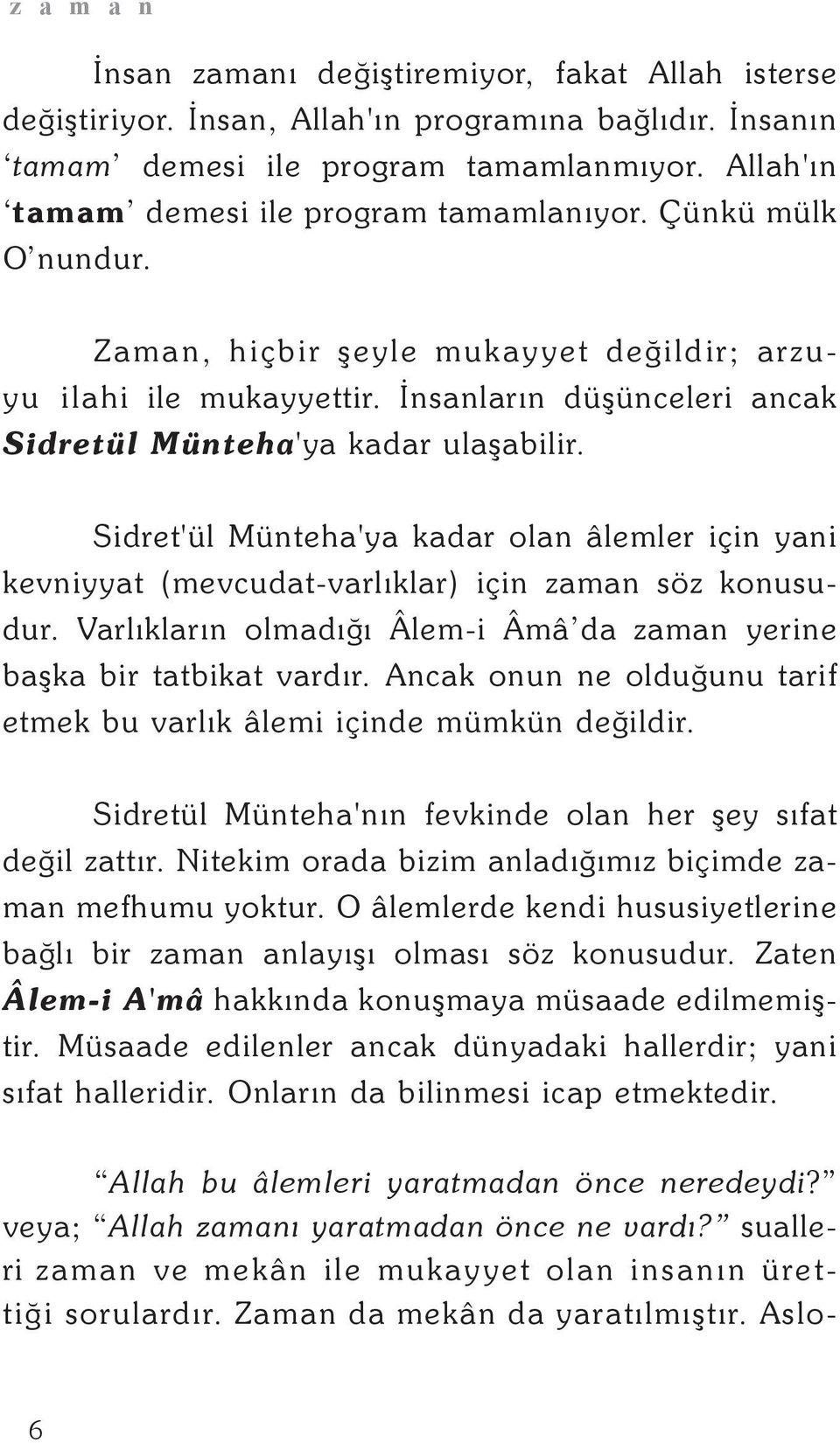 z a m a n

İnsan zamanı değiştiremiyor, fakat Allah isterse değiştiriyor. İnsan, Allah'ın programına bağlıdır. İnsanın ‘tamam’ demesi ile program tamamlanmıyor. Allah'ın ‘tamam’ demesi ile program tamamlanıyor. Çünkü mülk O’nundur.

Zaman, hiçbir şeyle mukayyet değildir; arzuyu ilahi ile mukayyettir. İnsanların düşünceleri ancak Sidretül Münteha'ya kadar ulaşabilir.

Sidret'ül Münteha'ya kadar olan âlemler için yani kevniyyat (mevcudat-varlıklar) için zaman söz konusudur. Varlıkların olmadığı Âlem-i Âmâ’da zaman yerine başka bir tatbikat vardır. Ancak onun ne olduğunu tarif etmek bu varlık âlemi içinde mümkün değildir.

Sidretül Münteha'nın fevkinde olan her şey sıfat değil zattır. Nitekim orada bizim anladığımız biçimde zaman mefhumu yoktur. O âlemlerde kendi hususiyetlerine bağlı bir zaman anlayışı olması söz konusudur. Zaten Âlem-i A'mâ hakkında konuşmaya müsaade edilmemiştir. Müsaade edilenler ancak dünyadaki hallerdir; yani sıfat halleridir. Onların da bilinmesi icap etmektedir.

“Allah bu âlemleri yaratmadan önce neredeydi?” veya; “Allah zamanı yaratmadan önce ne vardı?” sualleri zaman ve mekân ile mukayyet olan insanın ürettiği sorulardır. Zaman da mekân da yaratılmıştır. Aslo-

6